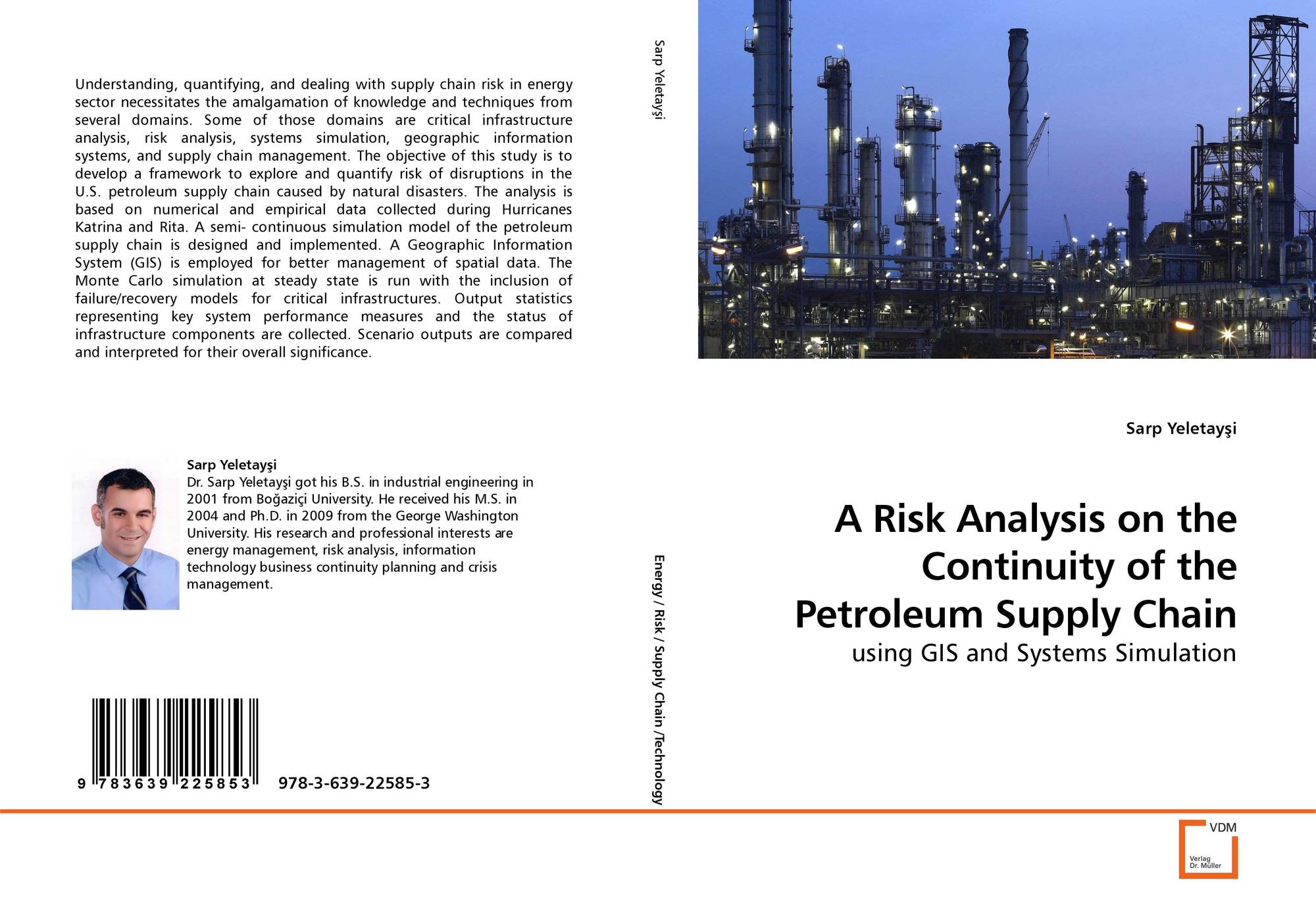 Understanding, quantifying, and dealing with supply chain risk in energy sector necessitates the amalgamation of knowledge and techniques from several domains. Some of those domains are critical infrastructure analysis, risk analysis, systems simulation, geographic information systems, and supply chain management. The objective of this study is to develop a framework to explore and quantify risk of disruptions in the U.S. petroleum supply chain caused by natural disasters. The analysis is based on numerical and empirical data collected during Hurricanes Katrina and Rita. A semi- continuous simulation model of the petroleum supply chain is designed and implemented. A Geographic Information System (GIS) is employed for better management of spatial data. The Monte Carlo simulation at steady state is run with the inclusion of failure/recovery models for critical infrastructures. Output statistics representing key system performance measures and the status of infrastructure components are collected. Scenario outputs are compared and interpreted for their overall significance.

Sarp Yeletayşi
Dr. Sarp Yeletayşi got his B.S. in industrial engineering in 2001 from Boğaziçi University. He received his M.S. in 2004 and Ph.D. in 2009 from the George Washington University. His research and professional interests are energy management, risk analysis, information technology business continuity planning and crisis management.

9 783639 225853 978-3-639-22585-3

Sarp Yeletayşi

Energy / Risk / Supply Chain /Technology

Sarp Yeletayşi

A Risk Analysis on the Continuity of the Petroleum Supply Chain

using GIS and Systems Simulation

VDM
Verlag
Dr. Müller